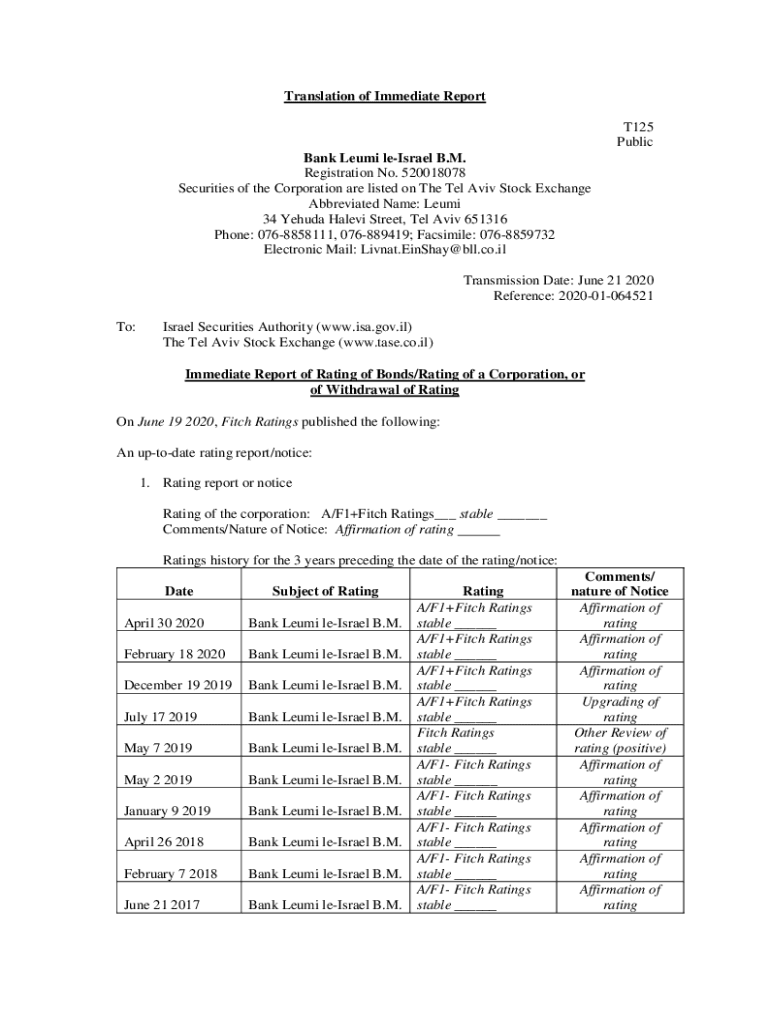 Translation of Immediate Report

T125
Public

Bank Leumi le-Israel B.M.
Registration No. 520018078
Securities of the Corporation are listed on The Tel Aviv Stock Exchange
Abbreviated Name: Leumi
34 Yehuda Halevi Street, Tel Aviv 651316
Phone: 076-8858111, 076-889419; Facsimile: 076-8859732
Electronic Mail: Livnat.EinShay@bll.co.il

Transmission Date: June 21 2020
Reference: 2020-01-064521

To: Israel Securities Authority (www.isa.gov.il)
The Tel Aviv Stock Exchange (www.tase.co.il)

Immediate Report of Rating of Bonds/Rating of a Corporation, or of Withdrawal of Rating

On June 19 2020, Fitch Ratings published the following:

An up-to-date rating report/notice:

1. Rating report or notice

Rating of the corporation: A/F1+Fitch Ratings___ stable _______
Comments/Nature of Notice: Affirmation of rating ______

Ratings history for the 3 years preceding the date of the rating/notice:

| Date | Subject of Rating | Rating | Comments/ nature of Notice |
|---|---|---|---|
| April 30 2020 | Bank Leumi le-Israel B.M. | A/F1+Fitch Ratings stable ______ | Affirmation of rating |
| February 18 2020 | Bank Leumi le-Israel B.M. | A/F1+Fitch Ratings stable ______ | Affirmation of rating |
| December 19 2019 | Bank Leumi le-Israel B.M. | A/F1+Fitch Ratings stable ______ | Affirmation of rating |
| July 17 2019 | Bank Leumi le-Israel B.M. | A/F1+Fitch Ratings stable ______ | Upgrading of rating |
| May 7 2019 | Bank Leumi le-Israel B.M. | Fitch Ratings stable ______ | Other Review of rating (positive) |
| May 2 2019 | Bank Leumi le-Israel B.M. | A/F1- Fitch Ratings stable ______ | Affirmation of rating |
| January 9 2019 | Bank Leumi le-Israel B.M. | A/F1- Fitch Ratings stable ______ | Affirmation of rating |
| April 26 2018 | Bank Leumi le-Israel B.M. | A/F1- Fitch Ratings stable ______ | Affirmation of rating |
| February 7 2018 | Bank Leumi le-Israel B.M. | A/F1- Fitch Ratings stable ______ | Affirmation of rating |
| June 21 2017 | Bank Leumi le-Israel B.M. | A/F1- Fitch Ratings stable ______ | Affirmation of rating |